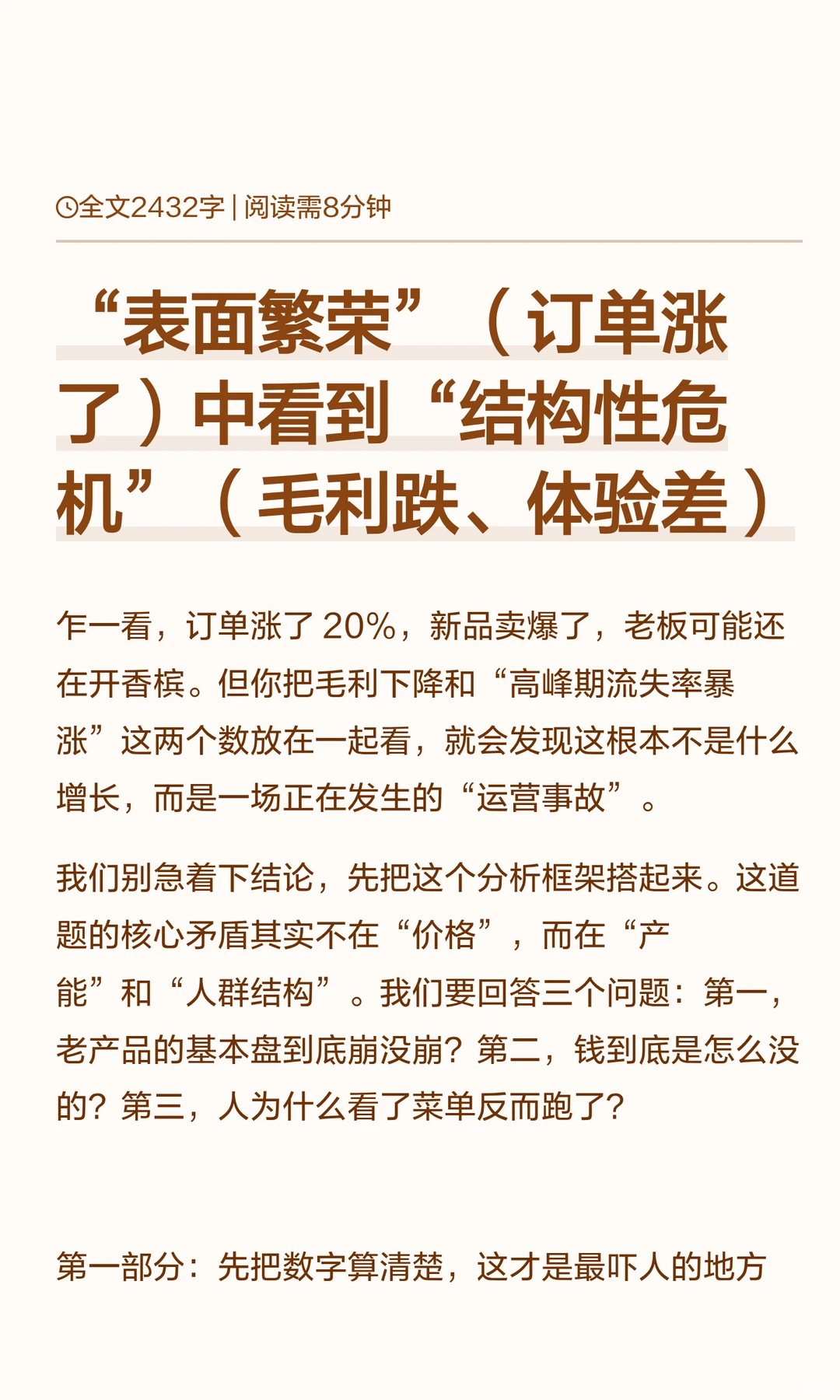 全文2432字 | 阅读需8分钟

“表面繁荣”（订单涨了）中看到“结构性危机”（毛利跌、体验差）

乍一看，订单涨了 20%，新品卖爆了，老板可能还在开香槟。但你把毛利下降和“高峰期流失率暴涨”这两个数放在一起看，就会发现这根本不是什么增长，而是一场正在发生的“运营事故”。

我们别急着下结论，先把这个分析框架搭起来。这道题的核心矛盾其实不在“价格”，而在“产能”和“人群结构”。我们要回答三个问题：第一，老产品的基本盘到底崩没崩？第二，钱到底是怎么没的？第三，人为什么看了菜单反而跑了？

第一部分：先把数字算清楚，这才是最吓人的地方